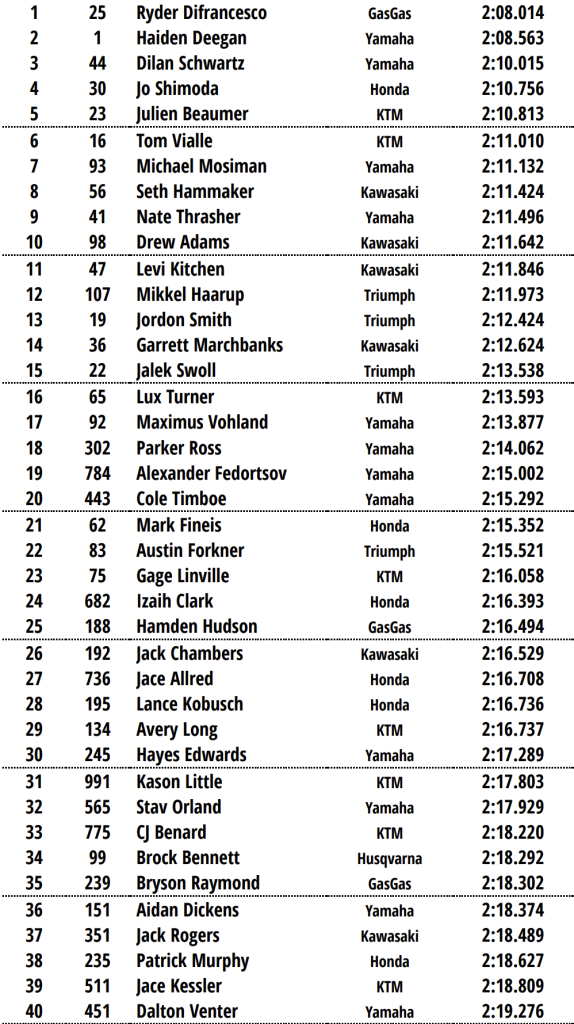 | | | | | |
|---|---|---|---|---|
| 1 | 25 | Ryder Difrancesco | GasGas | 2:08.014 |
| 2 | 1 | Haiden Deegan | Yamaha | 2:08.563 |
| 3 | 44 | Dilan Schwartz | Yamaha | 2:10.015 |
| 4 | 30 | Jo Shimoda | Honda | 2:10.756 |
| 5 | 23 | Julien Beaumer | KTM | 2:10.813 |
| 6 | 16 | Tom Vialle | KTM | 2:11.010 |
| 7 | 93 | Michael Mosiman | Yamaha | 2:11.132 |
| 8 | 56 | Seth Hammaker | Kawasaki | 2:11.424 |
| 9 | 41 | Nate Thrasher | Yamaha | 2:11.496 |
| 10 | 98 | Drew Adams | Kawasaki | 2:11.642 |
| 11 | 47 | Levi Kitchen | Kawasaki | 2:11.846 |
| 12 | 107 | Mikkel Haarup | Triumph | 2:11.973 |
| 13 | 19 | Jordon Smith | Triumph | 2:12.424 |
| 14 | 36 | Garrett Marchbanks | Kawasaki | 2:12.624 |
| 15 | 22 | Jalek Swoll | Triumph | 2:13.538 |
| 16 | 65 | Lux Turner | KTM | 2:13.593 |
| 17 | 92 | Maximus Vohland | Yamaha | 2:13.877 |
| 18 | 302 | Parker Ross | Yamaha | 2:14.062 |
| 19 | 784 | Alexander Fedortsov | Yamaha | 2:15.002 |
| 20 | 443 | Cole Timboe | Yamaha | 2:15.292 |
| 21 | 62 | Mark Fineis | Honda | 2:15.352 |
| 22 | 83 | Austin Forkner | Triumph | 2:15.521 |
| 23 | 75 | Gage Linville | KTM | 2:16.058 |
| 24 | 682 | Izaih Clark | Honda | 2:16.393 |
| 25 | 188 | Hamden Hudson | GasGas | 2:16.494 |
| 26 | 192 | Jack Chambers | Kawasaki | 2:16.529 |
| 27 | 736 | Jace Allred | Honda | 2:16.708 |
| 28 | 195 | Lance Kobusch | Honda | 2:16.736 |
| 29 | 134 | Avery Long | KTM | 2:16.737 |
| 30 | 245 | Hayes Edwards | Yamaha | 2:17.289 |
| 31 | 991 | Kason Little | KTM | 2:17.803 |
| 32 | 565 | Stav Orland | Yamaha | 2:17.929 |
| 33 | 775 | CJ Benard | KTM | 2:18.220 |
| 34 | 99 | Brock Bennett | Husqvarna | 2:18.292 |
| 35 | 239 | Bryson Raymond | GasGas | 2:18.302 |
| 36 | 151 | Aidan Dickens | Yamaha | 2:18.374 |
| 37 | 351 | Jack Rogers | Kawasaki | 2:18.489 |
| 38 | 235 | Patrick Murphy | Honda | 2:18.627 |
| 39 | 511 | Jace Kessler | KTM | 2:18.809 |
| 40 | 451 | Dalton Venter | Yamaha | 2:19.276 |